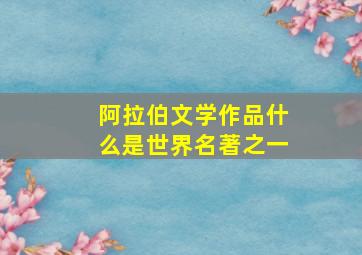 阿拉伯文学作品什么是世界名著之一